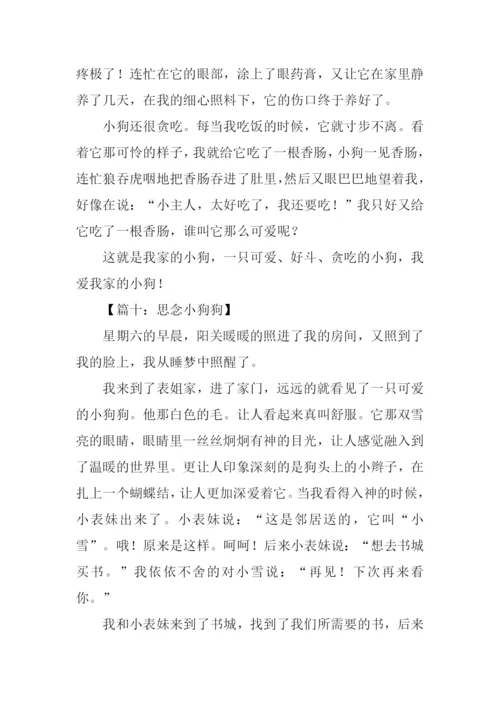 疼极了！连忙在它的眼部，涂上了眼药膏，又让它在家里静养了几天，在我的细心照料下，它的伤口终于养好了。

小狗还很贪吃。每当我吃饭的时候，它就寸步不离。看着它那可怜的样子，我就给它吃了一根香肠，小狗一见香肠，连忙狼吞虎咽地把香肠吞进了肚里，然后又眼巴巴地望着我，好像在说：“小主人，太好吃了，我还要吃！”我只好又给它吃了一根香肠，谁叫它那么可爱呢？

这就是我家的小狗，一只可爱、好斗、贪吃的小狗，我爱我家的小狗！

【篇十：思念小狗狗】

星期六的早晨，阳关暖暖的照进了我的房间，又照到了我的脸上，我从睡梦中照醒了。

我来到了表姐家，进了家门，远远的就看见了一只可爱的小狗狗。他那白色的毛。让人看起来真叫舒服。它那双雪亮的眼睛，眼睛里一丝丝炯炯有神的目光，让人感觉融入到了温暖的世界里。更让人印象深刻的是狗头上的小辫子，在扎上一个蝴蝶结，让人更加深爱着它。当我看得入神的时候，小表妹出来了。小表妹说：“这是邻居送的，它叫“小雪”。哦！原来是这样。呵呵！后来小表妹说：“想去书城买书。”我依依不舍的对小雪说：“再见！下次再来看你。”

我和小表妹来到了书城，找到了我们所需要的书，后来